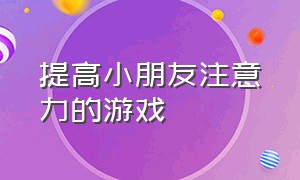 提高小朋友注意力的游戏